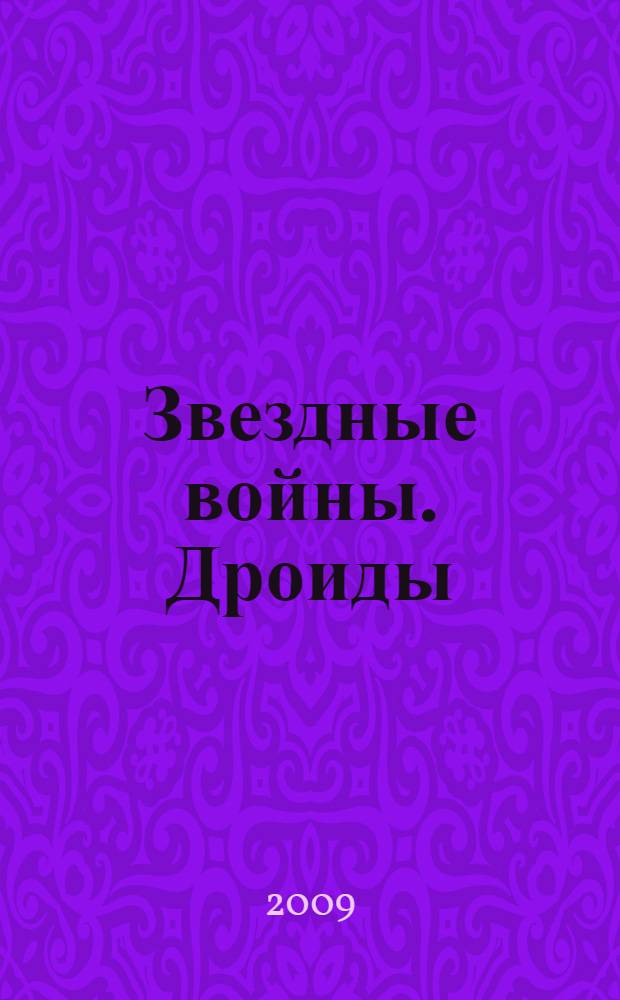 Звездные войны. Дроиды

2009